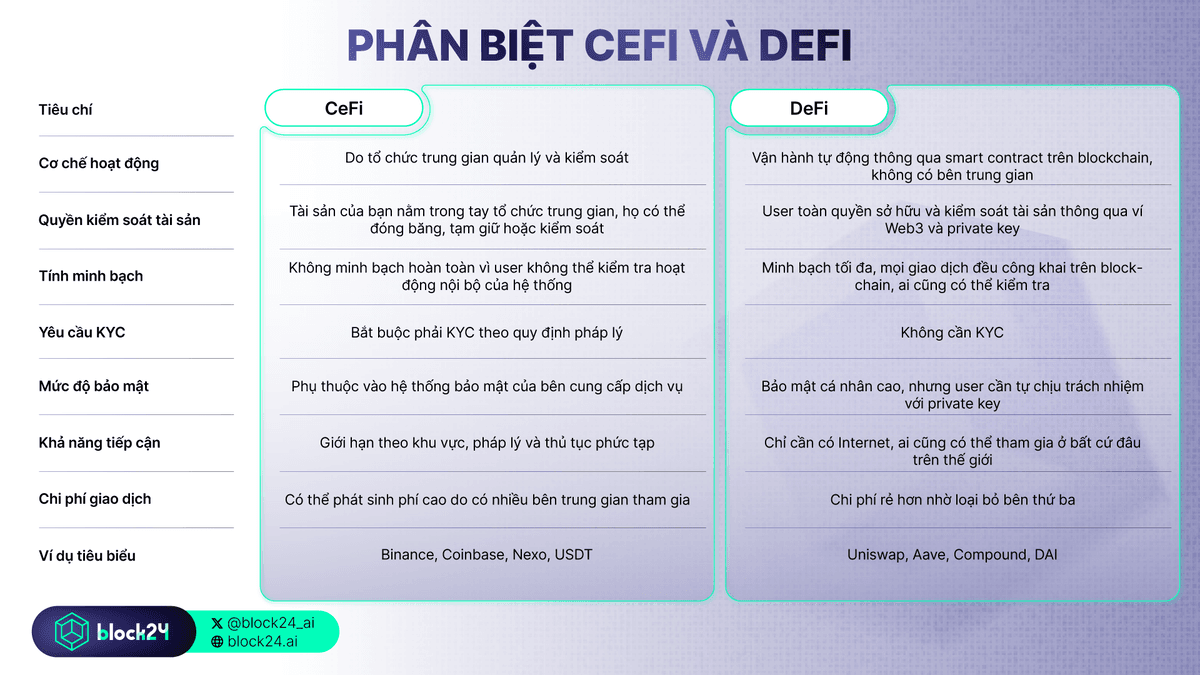 PHÂN BIỆT CEFI VÀ DEFI

| Tiêu chí | CeFi | DeFi |
|---|---|---|
| Cơ chế hoạt động | Do tổ chức trung gian quản lý và kiểm soát | Vận hành tự động thông qua smart contract trên blockchain, không có bên trung gian |
| Quyền kiểm soát tài sản | Tài sản của bạn nằm trong tay tổ chức trung gian, họ có thể đóng băng, tạm giữ hoặc kiểm soát | User toàn quyền sở hữu và kiểm soát tài sản thông qua ví Web3 và private key |
| Tính minh bạch | Không minh bạch hoàn toàn vì user không thể kiểm tra hoạt động nội bộ của hệ thống | Minh bạch tối đa, mọi giao dịch đều công khai trên blockchain, ai cũng có thể kiểm tra |
| Yêu cầu KYC | Bắt buộc phải KYC theo quy định pháp lý | Không cần KYC |
| Mức độ bảo mật | Phụ thuộc vào hệ thống bảo mật của bên cung cấp dịch vụ | Bảo mật cá nhân cao, nhưng user cần tự chịu trách nhiệm với private key |
| Khả năng tiếp cận | Giới hạn theo khu vực, pháp lý và thủ tục phức tạp | Chỉ cần có Internet, ai cũng có thể tham gia ở bất cứ đâu trên thế giới |
| Chi phí giao dịch | Có thể phát sinh phí cao do có nhiều bên trung gian tham gia | Chi phí rẻ hơn nhờ loại bỏ bên thứ ba |
| Ví dụ tiêu biểu | Binance, Coinbase, Nexo, USDT | Uniswap, Aave, Compound, DAI |

block24
@block24_ai
block24.ai